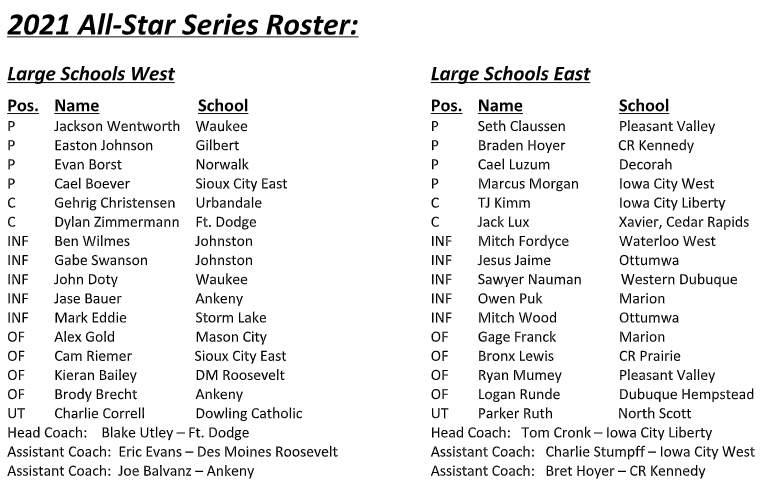 2021 All-Star Series Roster:

Large Schools West

| Pos. | Name | School |
|---|---|---|
| P | Jackson Wentworth | Waukee |
| P | Easton Johnson | Gilbert |
| P | Evan Borst | Norwalk |
| P | Cael Boever | Sioux City East |
| C | Gehrig Christensen | Urbandale |
| C | Dylan Zimmermann | Ft. Dodge |
| INF | Ben Wilmes | Johnston |
| INF | Gabe Swanson | Johnston |
| INF | John Doty | Waukee |
| INF | Jase Bauer | Ankeny |
| INF | Mark Eddie | Storm Lake |
| OF | Alex Gold | Mason City |
| OF | Cam Riemer | Sioux City East |
| OF | Kieran Bailey | DM Roosevelt |
| OF | Brody Brecht | Ankeny |
| UT | Charlie Correll | Dowling Catholic |

Head Coach: Blake Utley – Ft. Dodge
Assistant Coach: Eric Evans – Des Moines Roosevelt
Assistant Coach: Joe Balvanz – Ankeny

Large Schools East

| Pos. | Name | School |
|---|---|---|
| P | Seth Claussen | Pleasant Valley |
| P | Braden Hoyer | CR Kennedy |
| P | Cael Luzum | Decorah |
| P | Marcus Morgan | Iowa City West |
| C | TJ Kimm | Iowa City Liberty |
| C | Jack Lux | Xavier, Cedar Rapids |
| INF | Mitch Fordyce | Waterloo West |
| INF | Jesus Jaime | Ottumwa |
| INF | Sawyer Nauman | Western Dubuque |
| INF | Owen Puk | Marion |
| INF | Mitch Wood | Ottumwa |
| OF | Gage Franck | Marion |
| OF | Bronx Lewis | CR Prairie |
| OF | Ryan Mumey | Pleasant Valley |
| OF | Logan Runde | Dubuque Hempstead |
| UT | Parker Ruth | North Scott |

Head Coach: Tom Cronk – Iowa City Liberty
Assistant Coach: Charlie Stumpff – Iowa City West
Assistant Coach: Bret Hoyer – CR Kennedy